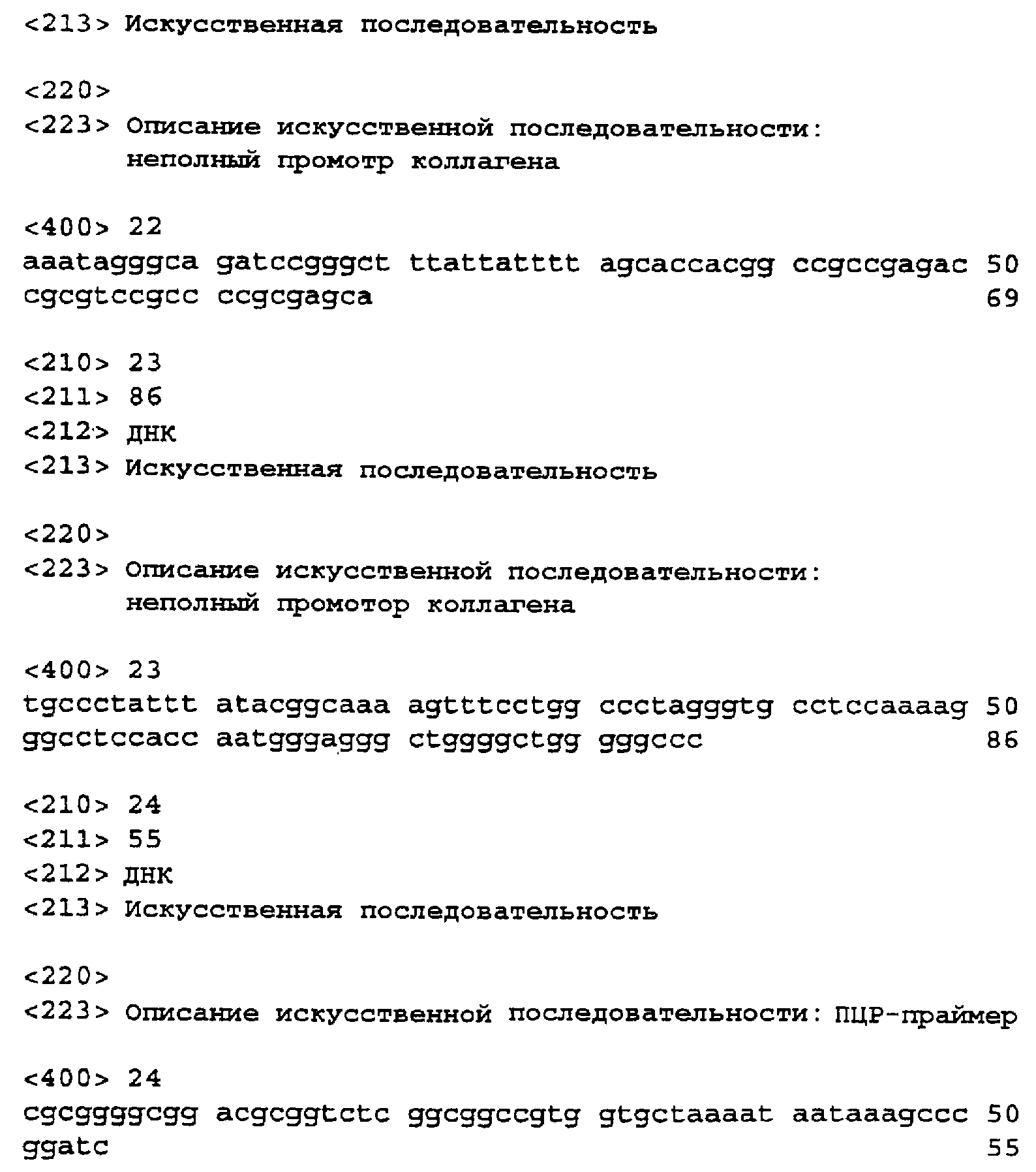 <213> Искусственная последовательность

<220>
<223> Описание искусственной последовательности: неполный промотр коллагена

<400> 22
aaatagggca gatccgggct ttattatttt agcaccacgg ccgccgagac 50
cgcgtccgcc ccgcgagca 69

<210> 23
<211> 86
<212> ДНК
<213> Искусственная последовательность

<220>
<223> Описание искусственной последовательности: неполный промотор коллагена

<400> 23
tgccctattt atacggcaaa agtttcctgg ccctagggtg cctccaaaag 50
ggcctccacc aatgggaggg ctggggctgg gggccc 86

<210> 24
<211> 55
<212> ДНК
<213> Искусственная последовательность

<220>
<223> Описание искусственной последовательности: ПЦР-праймер

<400> 24
cgcggggcgg acgcggtctc ggcggccgtg gtgctaaaat aataaagccc 50
ggatc 55